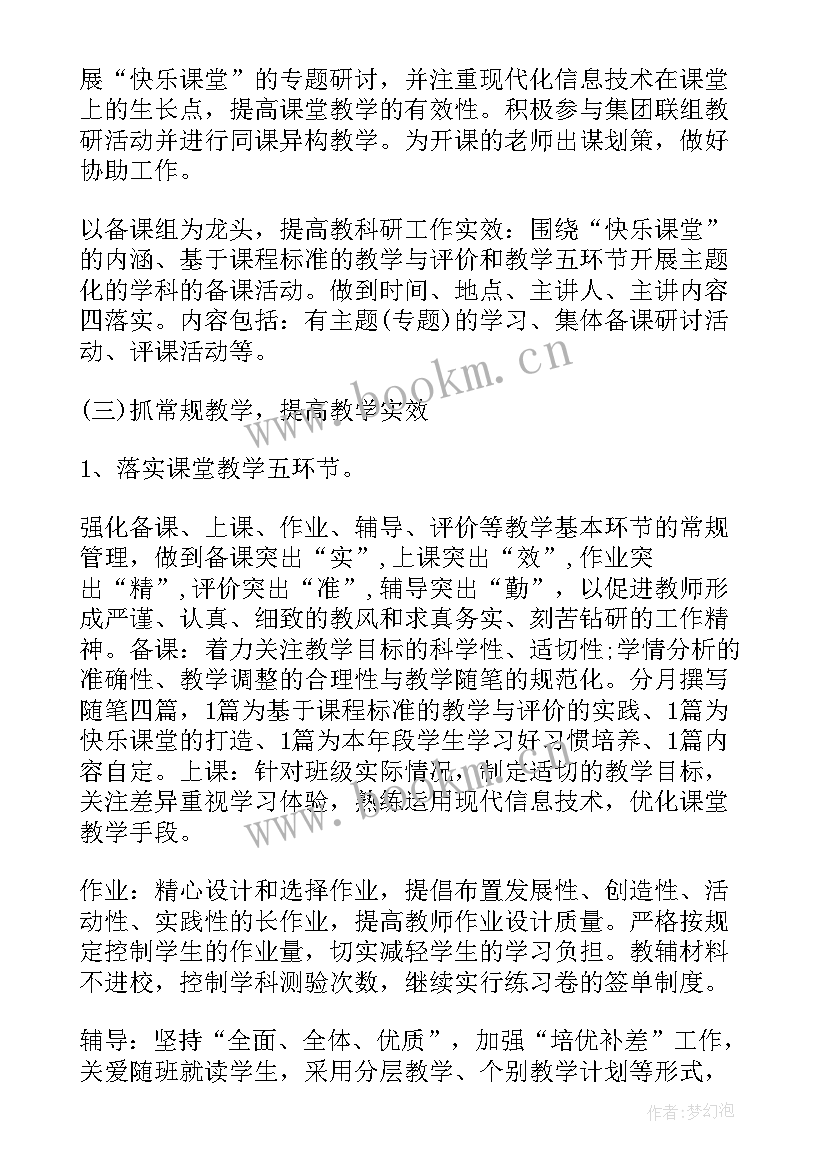 展“快乐课堂”的专题研讨，并注重现代化信息技术在课堂上的生长点，提高课堂教学的有效性。积极参与集团联组教研活动并进行同课异构教学。为开课的老师出谋划策，做好协助工作。

以备课组为龙头，提高教科研工作实效：围绕“快乐课堂”的内涵、基于课程标准的教学与评价和教学五环节开展主题化的学科的备课活动。做到时间、地点、主讲人、主讲内容四落实。内容包括：有主题(专题)的学习、集体备课研讨活动、评课活动等。

(三)抓常规教学，提高教学实效

1、落实课堂教学五环节。

强化备课、上课、作业、辅导、评价等教学基本环节的常规管理，做到备课突出“实”,上课突出“效”,作业突出“精”,评价突出“准”,辅导突出“勤”，以促进教师形成严谨、认真、细致的教风和求真务实、刻苦钻研的工作精神。备课：着力关注教学目标的科学性、适切性;学情分析的准确性、教学调整的合理性与教学随笔的规范化。分月撰写随笔四篇，1篇为基于课程标准的教学与评价的实践、1篇为快乐课堂的打造、1篇为本年段学生学习好习惯培养、1篇内容自定。上课：针对班级实际情况，制定适切的教学目标，关注差异重视学习体验，熟练运用现代信息技术，优化课堂教学手段。

作业：精心设计和选择作业，提倡布置发展性、创造性、活动性、实践性的长作业，提高教师作业设计质量。严格按规定控制学生的作业量，切实减轻学生的学习负担。教辅材料不进校，控制学科测验次数，继续实行练习卷的签单制度。

辅导：坚持“全面、全体、优质”，加强“培优补差”工作，关爱随班就读学生，采用分层教学、个别教学计划等形式，

www.bookm.cn

作者:梦幻泡